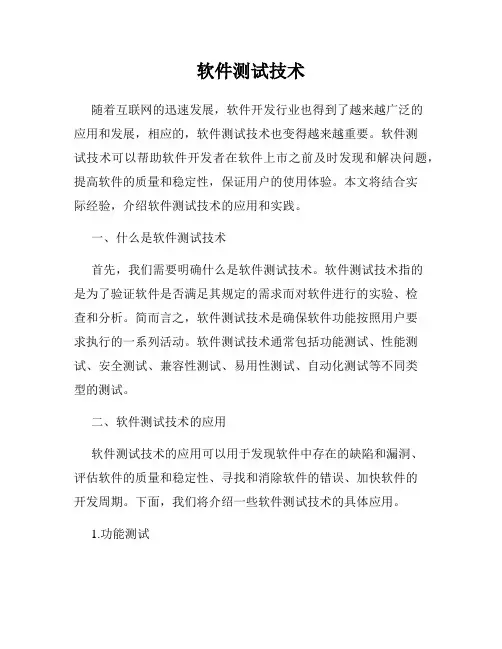 软件测试技术

随着互联网的迅速发展，软件开发行业也得到了越来越广泛的应用和发展，相应的，软件测试技术也变得越来越重要。软件测试技术可以帮助软件开发者在软件上市之前及时发现和解决问题，提高软件的质量和稳定性，保证用户的使用体验。本文将结合实际经验，介绍软件测试技术的应用和实践。

一、什么是软件测试技术

首先，我们需要明确什么是软件测试技术。软件测试技术指的是为了验证软件是否满足其规定的需求而对软件进行的实验、检查和分析。简而言之，软件测试技术是确保软件功能按照用户要求执行的一系列活动。软件测试技术通常包括功能测试、性能测试、安全测试、兼容性测试、易用性测试、自动化测试等不同类型的测试。

二、软件测试技术的应用

软件测试技术的应用可以用于发现软件中存在的缺陷和漏洞、评估软件的质量和稳定性、寻找和消除软件的错误、加快软件的开发周期。下面，我们将介绍一些软件测试技术的具体应用。

1.功能测试